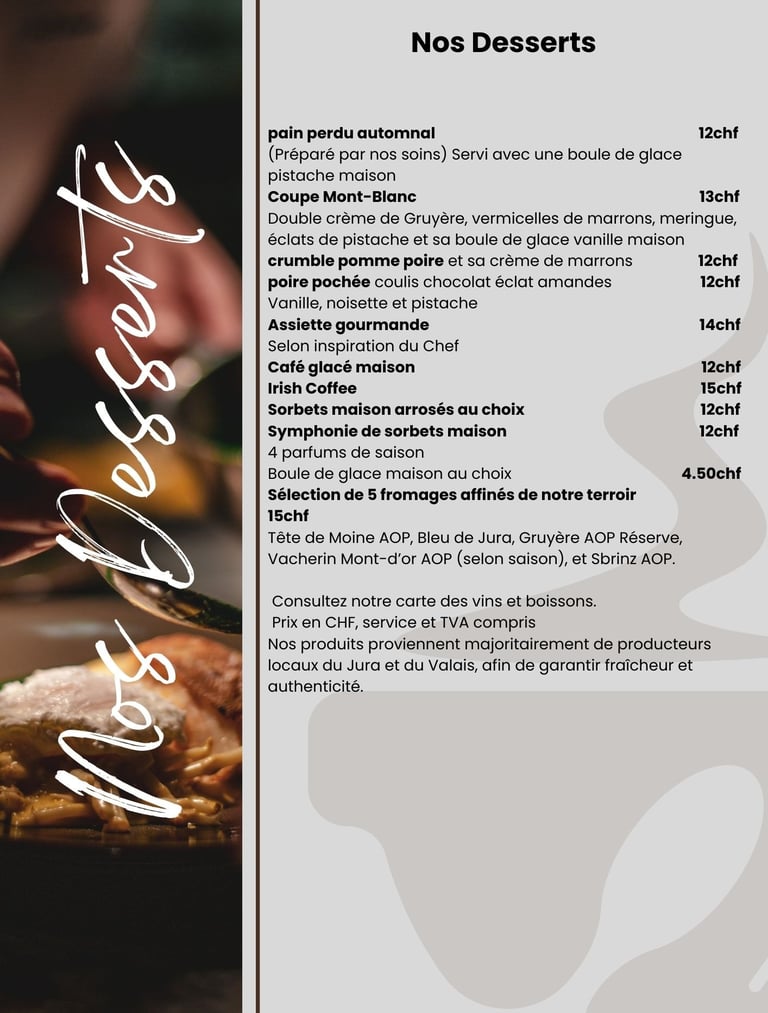 Nos Desserts

Nos Desserts

pain perdu automnal 12chf
(Préparé par nos soins) Servi avec une boule de glace pistache maison
Coupe Mont-Blanc 13chf
Double crème de Gruyère, vermicelles de marrons, meringue, éclats de pistache et sa boule de glace vanille maison
crumble pomme poire et sa crème de marrons 12chf
poire pochée coulis chocolat éclat amandes 12chf
Vanille, noisette et pistache
Assiette gourmande 14chf
Selon inspiration du Chef
Café glacé maison 12chf
Irish Coffee 15chf
Sorbets maison arrosés au choix 12chf
Symphonie de sorbets maison 12chf
4 parfums de saison
Boule de glace maison au choix 4.50chf
Sélection de 5 fromages affinés de notre terroir
15chf
Tête de Moine AOP, Bleu de Jura, Gruyère AOP Réserve, Vacherin Mont-d'or AOP (selon saison), et Sbrinz AOP.

Consultez notre carte des vins et boissons.
Prix en CHF, service et TVA compris
Nos produits proviennent majoritairement de producteurs locaux du Jura et du Valais, afin de garantir fraîcheur et authenticité.